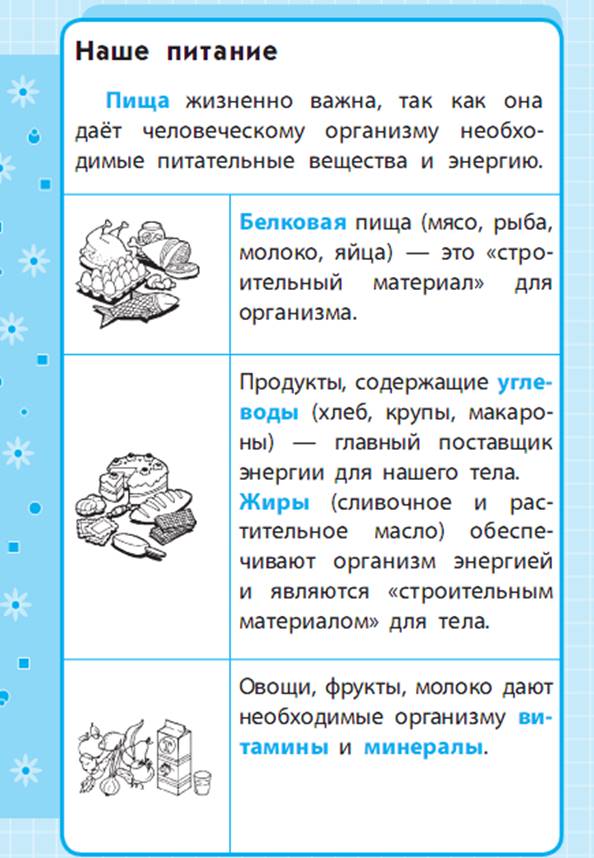 Наше питание

Пища жизненно важна, так как она даёт человеческому организму необходимые питательные вещества и энергию.

Белковая пища (мясо, рыба, молоко, яйца) — это «строительный материал» для организма.

Продукты, содержащие углеводы (хлеб, крупы, макароны) — главный поставщик энергии для нашего тела.
Жиры (сливочное и растительное масло) обеспечивают организм энергией и являются «строительным материалом» для тела.

Овощи, фрукты, молоко дают необходимые организму витамины и минералы.